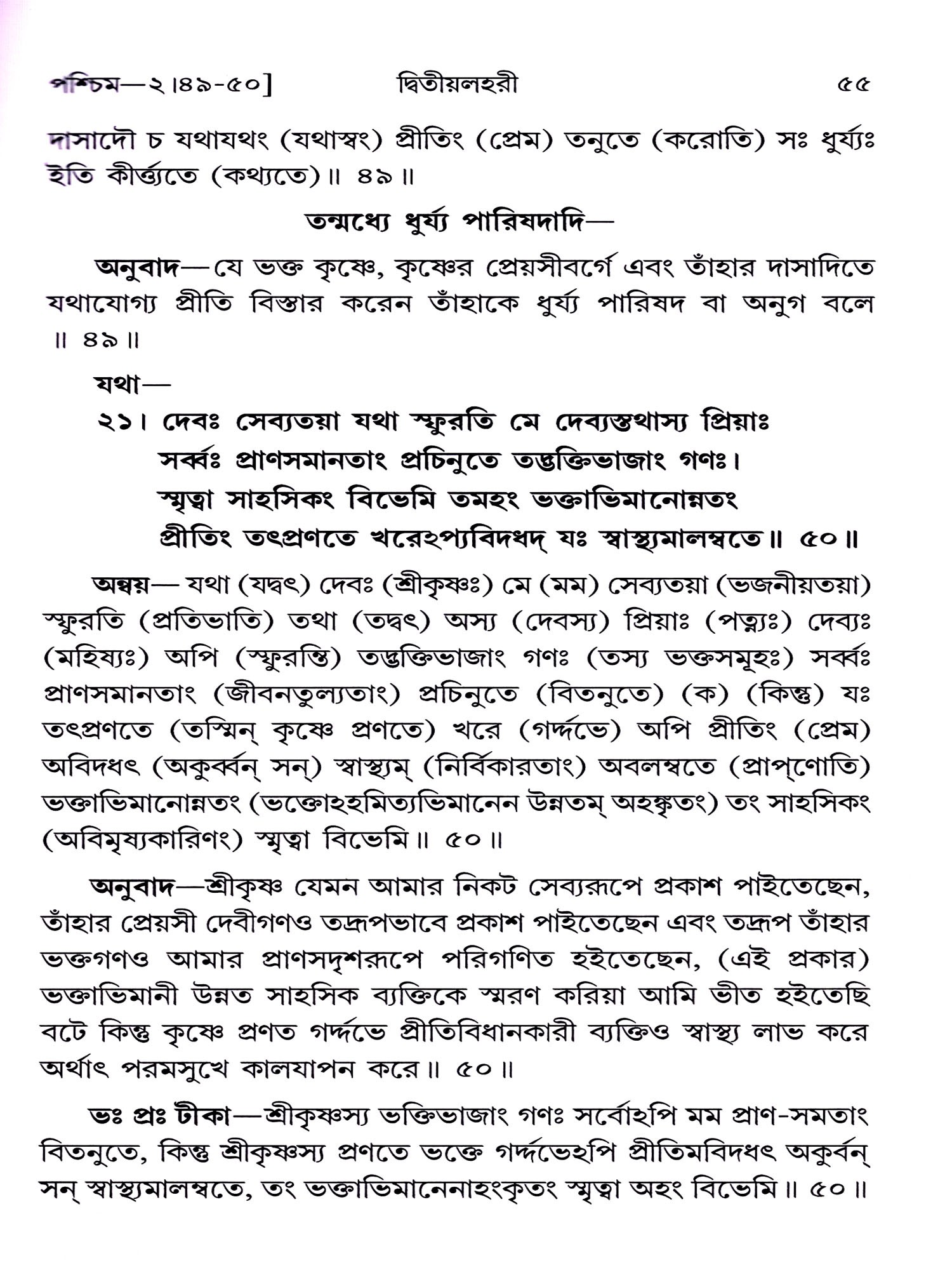 পশ্চিম—২।৪৯-৫০] দ্বিতীয়লহরী ৫৫

দাসাদৌ চ যথাযথং (যথাস্বং) প্রীতিং (প্রেম) তনুতে (করোতি) সঃ ধুর্য্যঃ ইতি কীর্ত্ত্যতে (কথ্যতে)॥ ৪৯॥

তন্মধ্যে ধুর্য্য পারিষদাদি—

অনুবাদ—যে ভক্ত কৃষ্ণে, কৃষ্ণের প্রেয়সীবর্গে এবং তাঁহার দাসাদিতে যথাযোগ্য প্রীতি বিস্তার করেন তাঁহাকে ধুর্য্য পারিষদ বা অনুগ বলে ॥ ৪৯॥

যথা—

২১। দেবঃ সেব্যতয়া যথা স্ফুরতি মে দেব্যস্তথাস্য প্রিয়াঃ
সর্ব্বঃ প্রাণসমানতাং প্রচিনুতে তদ্ভক্তিভাজাং গণঃ।
স্মৃত্বা সাহসিকং বিভেমি তমহং ভক্তাভিমানোন্নতং
প্রীতিং তৎপ্রণতে খরেঽপ্যবিদধদ্ যঃ স্বাস্থ্যমালম্বতে॥ ৫০॥

অন্বয়— যথা (যদ্বৎ) দেবঃ (শ্রীকৃষ্ণঃ) মে (মম) সেব্যতয়া (ভজনীয়তয়া) স্ফুরতি (প্রতিভাতি) তথা (তদ্বৎ) অস্য (দেবস্য) প্রিয়াঃ (পত্ন্যঃ) দেব্যঃ (মহিষ্যঃ) অপি (স্ফুরন্তি) তদ্ভক্তিভাজাং গণঃ (তস্য ভক্তসমূহঃ) সর্ব্বঃ প্রাণসমানতাং (জীবনতুল্যতাং) প্রচিনুতে (বিতনুতে) (ক) (কিন্তু) যঃ তৎপ্রণতে (তস্মিন্ কৃষ্ণে প্রণতে) খরে (গর্দ্দভে) অপি প্রীতিং (প্রেম) অবিদধৎ (অকুর্ব্বন্ সন্) স্বাস্থ্যম্ (নির্বিকারতাং) অবলম্বতে (প্রাপ্ণোতি) ভক্তাভিমানোন্নতং (ভক্তোঽহমিত্যভিমানেন উন্নতম্ অহঙ্কৃতং) তং সাহসিকং (অবিমৃষ্যকারিণং) স্মৃত্বা বিভেমি॥ ৫০॥

অনুবাদ—শ্রীকৃষ্ণ যেমন আমার নিকট সেব্যরূপে প্রকাশ পাইতেছেন, তাঁহার প্রেয়সী দেবীগণও তদ্রূপভাবে প্রকাশ পাইতেছেন এবং তদ্রূপ তাঁহার ভক্তগণও আমার প্রাণসদৃশরূপে পরিগণিত হইতেছেন, (এই প্রকার) ভক্তাভিমানী উন্নত সাহসিক ব্যক্তিকে স্মরণ করিয়া আমি ভীত হইতেছি বটে কিন্তু কৃষ্ণে প্রণত গর্দ্দভে প্রীতিবিধানকারী ব্যক্তিও স্বাস্থ্য লাভ করে অর্থাৎ পরমসুখে কালযাপন করে॥ ৫০॥

ভঃ প্রঃ টীকা—শ্রীকৃষ্ণস্য ভক্তিভাজাং গণঃ সর্বোঽপি মম প্রাণ-সমতাং বিতনুতে, কিন্তু শ্রীকৃষ্ণস্য প্রণতে ভক্তে গর্দ্দভেঽপি প্রীতিমবিদধৎ অকুর্বন্ সন্ স্বাস্থ্যমালম্বতে, তং ভক্তাভিমানেনাহংকৃতং স্মৃত্বা অহং বিভেমি॥ ৫০॥